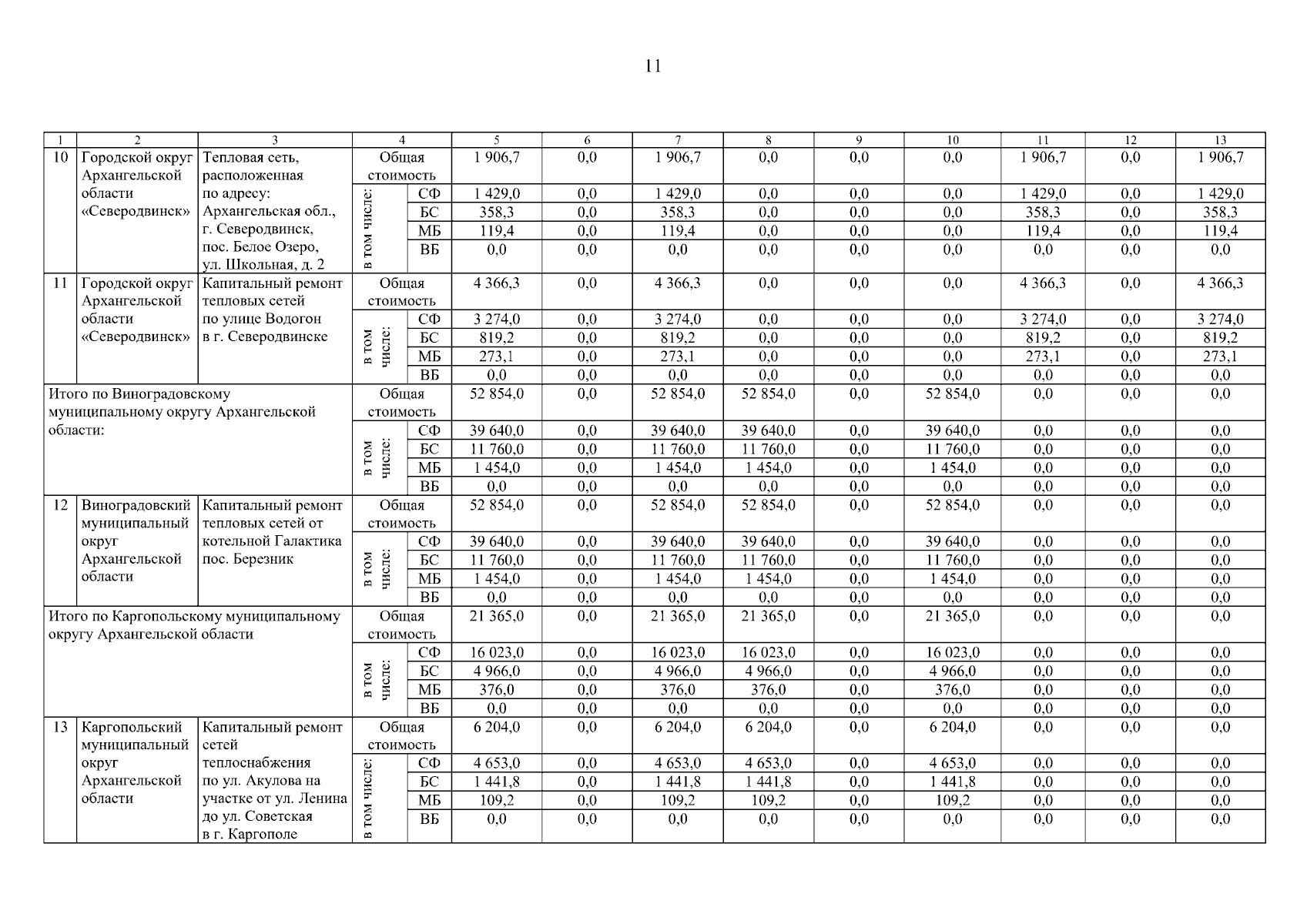 11

| 1 | 2 | 3 | 4 | | 5 | 6 | 7 | 8 | 9 | 10 | 11 | 12 | 13 |
|---|---|---|---|---|---|---|---|---|---|---|---|---|---|
| 10 | Городской округ Архангельской области «Северодвинск» | Тепловая сеть, расположенная по адресу: Архангельская обл., г. Северодвинск, пос. Белое Озеро, ул. Школьная, д. 2 | Общая стоимость | | 1 906,7 | 0,0 | 1 906,7 | 0,0 | 0,0 | 0,0 | 1 906,7 | 0,0 | 1 906,7 |
| | | | в том числе: | СФ | 1 429,0 | 0,0 | 1 429,0 | 0,0 | 0,0 | 0,0 | 1 429,0 | 0,0 | 1 429,0 |
| | | | | БС | 358,3 | 0,0 | 358,3 | 0,0 | 0,0 | 0,0 | 358,3 | 0,0 | 358,3 |
| | | | | МБ | 119,4 | 0,0 | 119,4 | 0,0 | 0,0 | 0,0 | 119,4 | 0,0 | 119,4 |
| | | | | ВБ | 0,0 | 0,0 | 0,0 | 0,0 | 0,0 | 0,0 | 0,0 | 0,0 | 0,0 |
| 11 | Городской округ Архангельской области «Северодвинск» | Капитальный ремонт тепловых сетей по улице Водогон в г. Северодвинске | Общая стоимость | | 4 366,3 | 0,0 | 4 366,3 | 0,0 | 0,0 | 0,0 | 4 366,3 | 0,0 | 4 366,3 |
| | | | в том числе: | СФ | 3 274,0 | 0,0 | 3 274,0 | 0,0 | 0,0 | 0,0 | 3 274,0 | 0,0 | 3 274,0 |
| | | | | БС | 819,2 | 0,0 | 819,2 | 0,0 | 0,0 | 0,0 | 819,2 | 0,0 | 819,2 |
| | | | | МБ | 273,1 | 0,0 | 273,1 | 0,0 | 0,0 | 0,0 | 273,1 | 0,0 | 273,1 |
| | | | | ВБ | 0,0 | 0,0 | 0,0 | 0,0 | 0,0 | 0,0 | 0,0 | 0,0 | 0,0 |
| Итого по Виноградовскому муниципальному округу Архангельской области: | | | Общая стоимость | | 52 854,0 | 0,0 | 52 854,0 | 52 854,0 | 0,0 | 52 854,0 | 0,0 | 0,0 | 0,0 |
| | | | в том числе: | СФ | 39 640,0 | 0,0 | 39 640,0 | 39 640,0 | 0,0 | 39 640,0 | 0,0 | 0,0 | 0,0 |
| | | | | БС | 11 760,0 | 0,0 | 11 760,0 | 11 760,0 | 0,0 | 11 760,0 | 0,0 | 0,0 | 0,0 |
| | | | | МБ | 1 454,0 | 0,0 | 1 454,0 | 1 454,0 | 0,0 | 1 454,0 | 0,0 | 0,0 | 0,0 |
| | | | | ВБ | 0,0 | 0,0 | 0,0 | 0,0 | 0,0 | 0,0 | 0,0 | 0,0 | 0,0 |
| 12 | Виноградовский муниципальный округ Архангельской области | Капитальный ремонт тепловых сетей от котельной Галактика пос. Березник | Общая стоимость | | 52 854,0 | 0,0 | 52 854,0 | 52 854,0 | 0,0 | 52 854,0 | 0,0 | 0,0 | 0,0 |
| | | | в том числе: | СФ | 39 640,0 | 0,0 | 39 640,0 | 39 640,0 | 0,0 | 39 640,0 | 0,0 | 0,0 | 0,0 |
| | | | | БС | 11 760,0 | 0,0 | 11 760,0 | 11 760,0 | 0,0 | 11 760,0 | 0,0 | 0,0 | 0,0 |
| | | | | МБ | 1 454,0 | 0,0 | 1 454,0 | 1 454,0 | 0,0 | 1 454,0 | 0,0 | 0,0 | 0,0 |
| | | | | ВБ | 0,0 | 0,0 | 0,0 | 0,0 | 0,0 | 0,0 | 0,0 | 0,0 | 0,0 |
| Итого по Каргопольскому муниципальному округу Архангельской области | | | Общая стоимость | | 21 365,0 | 0,0 | 21 365,0 | 21 365,0 | 0,0 | 21 365,0 | 0,0 | 0,0 | 0,0 |
| | | | в том числе: | СФ | 16 023,0 | 0,0 | 16 023,0 | 16 023,0 | 0,0 | 16 023,0 | 0,0 | 0,0 | 0,0 |
| | | | | БС | 4 966,0 | 0,0 | 4 966,0 | 4 966,0 | 0,0 | 4 966,0 | 0,0 | 0,0 | 0,0 |
| | | | | МБ | 376,0 | 0,0 | 376,0 | 376,0 | 0,0 | 376,0 | 0,0 | 0,0 | 0,0 |
| | | | | ВБ | 0,0 | 0,0 | 0,0 | 0,0 | 0,0 | 0,0 | 0,0 | 0,0 | 0,0 |
| 13 | Каргопольский муниципальный округ Архангельской области | Капитальный ремонт сетей теплоснабжения по ул. Акулова на участке от ул. Ленина до ул. Советская в г. Каргополе | Общая стоимость | | 6 204,0 | 0,0 | 6 204,0 | 6 204,0 | 0,0 | 6 204,0 | 0,0 | 0,0 | 0,0 |
| | | | в том числе: | СФ | 4 653,0 | 0,0 | 4 653,0 | 4 653,0 | 0,0 | 4 653,0 | 0,0 | 0,0 | 0,0 |
| | | | | БС | 1 441,8 | 0,0 | 1 441,8 | 1 441,8 | 0,0 | 1 441,8 | 0,0 | 0,0 | 0,0 |
| | | | | МБ | 109,2 | 0,0 | 109,2 | 109,2 | 0,0 | 109,2 | 0,0 | 0,0 | 0,0 |
| | | | | ВБ | 0,0 | 0,0 | 0,0 | 0,0 | 0,0 | 0,0 | 0,0 | 0,0 | 0,0 |